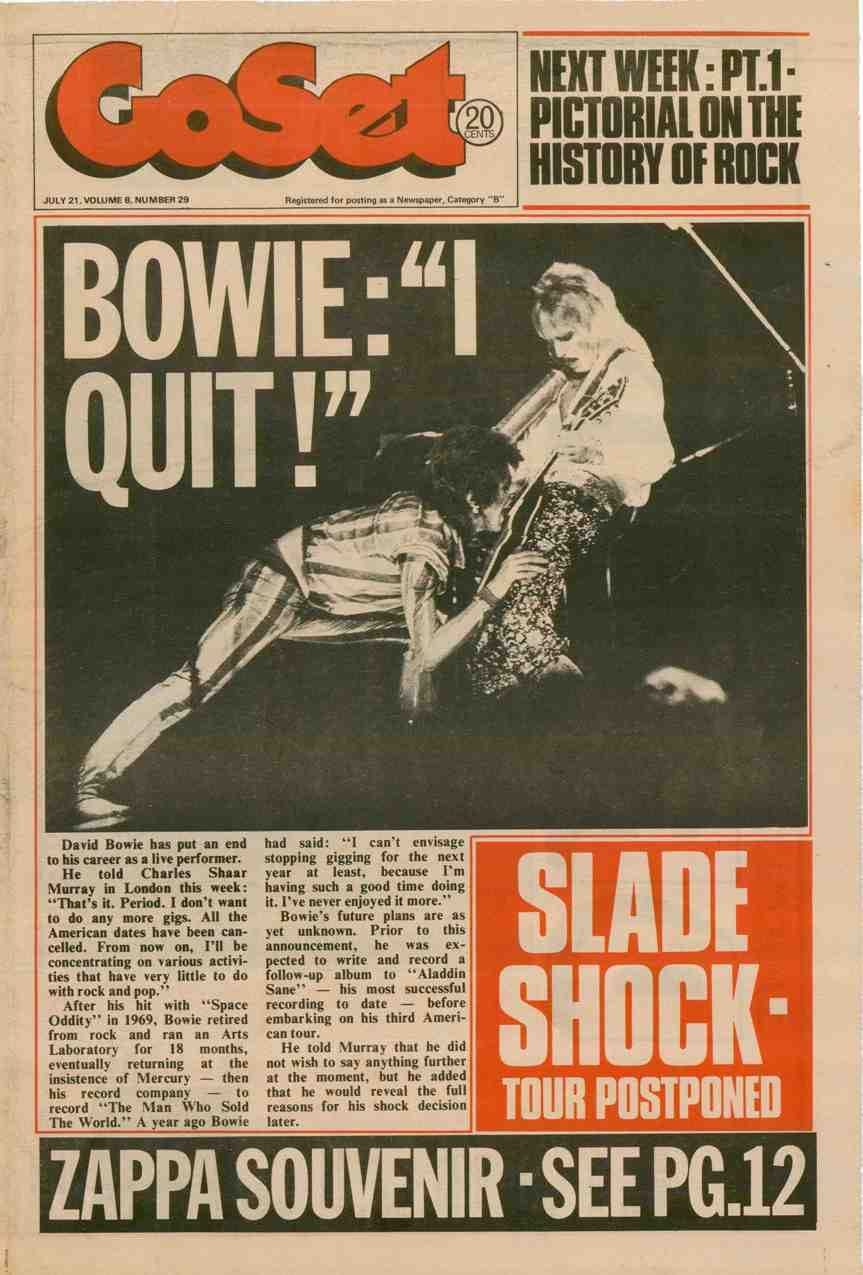 GoSet

20 CENTS

NEXT WEEK : PT.1 - PICTORIAL ON THE HISTORY OF ROCK

JULY 21, VOLUME 8, NUMBER 29

Registered for posting as a Newspaper, Category "B"

BOWIE : "I QUIT !"

David Bowie has put an end to his career as a live performer.

He told Charles Shaar Murray in London this week: "That's it. Period. I don't want to do any more gigs. All the American dates have been cancelled. From now on, I'll be concentrating on various activities that have very little to do with rock and pop."

After his hit with "Space Oddity" in 1969, Bowie retired from rock and ran an Arts Laboratory for 18 months, eventually returning at the insistence of Mercury — then his record company — to record "The Man Who Sold The World." A year ago Bowie had said: "I can't envisage stopping gigging for the next year at least, because I'm having such a good time doing it. I've never enjoyed it more."

Bowie's future plans are as yet unknown. Prior to this announcement, he was expected to write and record a follow-up album to "Aladdin Sane" — his most successful recording to date — before embarking on his third American tour.

He told Murray that he did not wish to say anything further at the moment, but he added that he would reveal the full reasons for his shock decision later.

SLADE SHOCK - TOUR POSTPONED

ZAPPA SOUVENIR - SEE PG.12